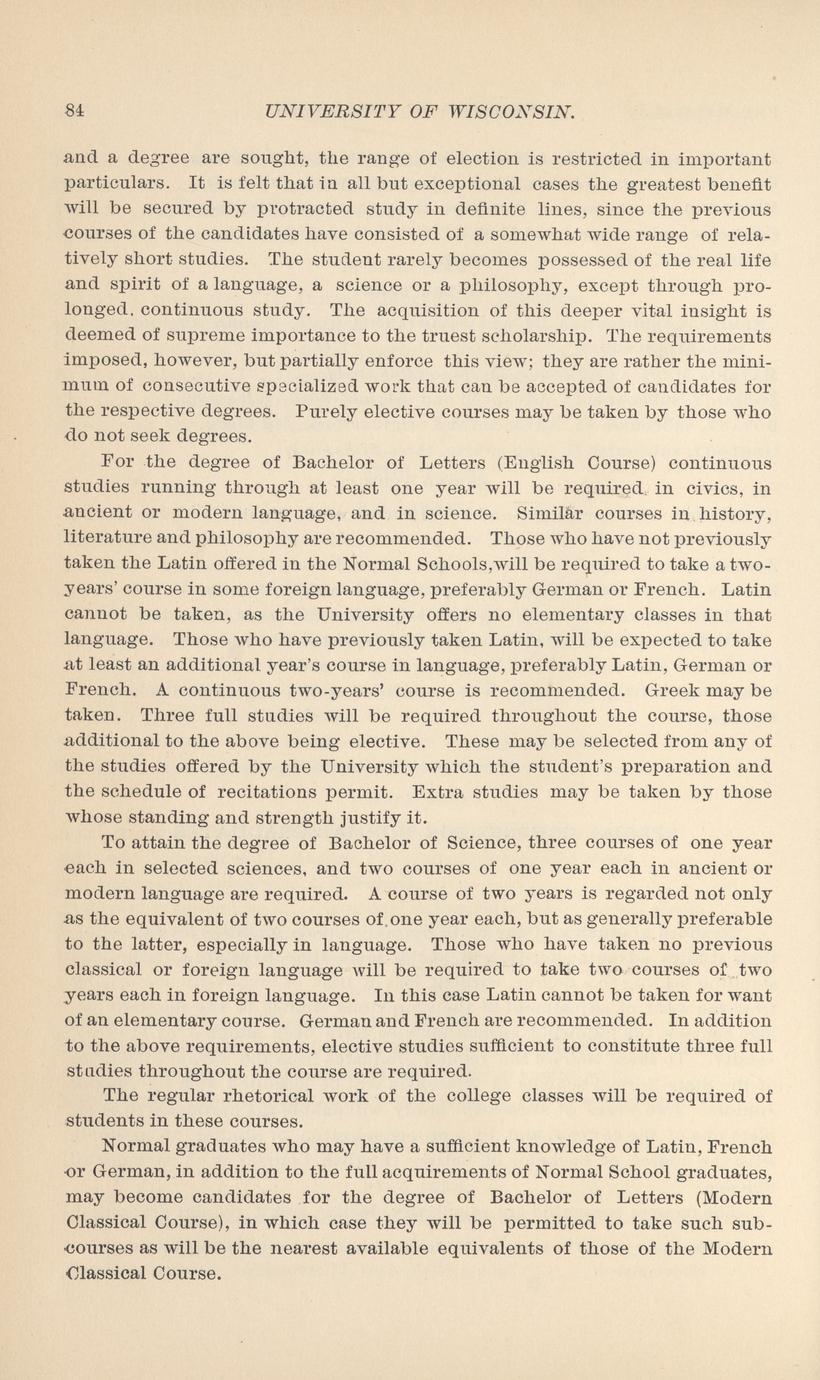 84 UNIVERSITY OF WISCONSIN.

and a degree are sought, the range of election is restricted in important particulars. It is felt that in all but exceptional cases the greatest benefit will be secured by protracted study in definite lines, since the previous courses of the candidates have consisted of a somewhat wide range of relatively short studies. The student rarely becomes possessed of the real life and spirit of a language, a science or a philosophy, except through prolonged, continuous study. The acquisition of this deeper vital insight is deemed of supreme importance to the truest scholarship. The requirements imposed, however, but partially enforce this view; they are rather the minimum of consecutive specialized work that can be accepted of candidates for the respective degrees. Purely elective courses may be taken by those who do not seek degrees.

For the degree of Bachelor of Letters (English Course) continuous studies running through at least one year will be required in civics, in ancient or modern language, and in science. Similar courses in history, literature and philosophy are recommended. Those who have not previously taken the Latin offered in the Normal Schools,will be required to take a two-years' course in some foreign language, preferably German or French. Latin cannot be taken, as the University offers no elementary classes in that language. Those who have previously taken Latin, will be expected to take at least an additional year's course in language, preferably Latin, German or French. A continuous two-years' course is recommended. Greek may be taken. Three full studies will be required throughout the course, those additional to the above being elective. These may be selected from any of the studies offered by the University which the student's preparation and the schedule of recitations permit. Extra studies may be taken by those whose standing and strength justify it.

To attain the degree of Bachelor of Science, three courses of one year each in selected sciences, and two courses of one year each in ancient or modern language are required. A course of two years is regarded not only as the equivalent of two courses of one year each, but as generally preferable to the latter, especially in language. Those who have taken no previous classical or foreign language will be required to take two courses of two years each in foreign language. In this case Latin cannot be taken for want of an elementary course. German and French are recommended. In addition to the above requirements, elective studies sufficient to constitute three full studies throughout the course are required.

The regular rhetorical work of the college classes will be required of students in these courses.

Normal graduates who may have a sufficient knowledge of Latin, French or German, in addition to the full acquirements of Normal School graduates, may become candidates for the degree of Bachelor of Letters (Modern Classical Course), in which case they will be permitted to take such sub-courses as will be the nearest available equivalents of those of the Modern Classical Course.